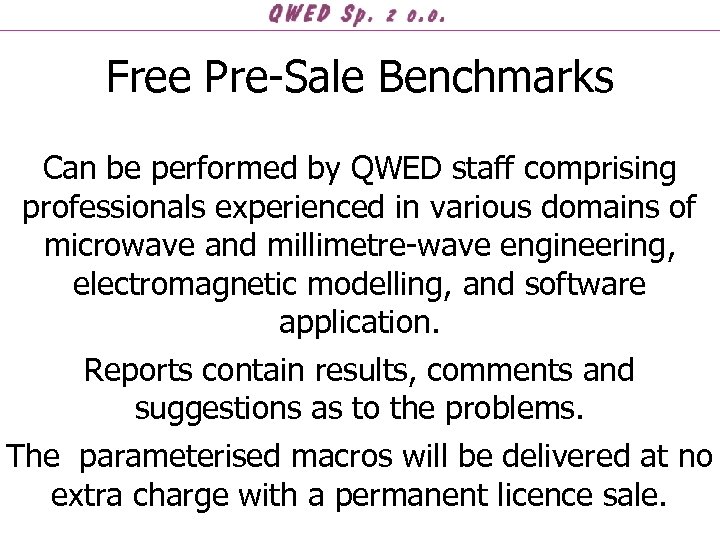 QWED Sp. z o.o.

Free Pre-Sale Benchmarks

Can be performed by QWED staff comprising professionals experienced in various domains of microwave and millimetre-wave engineering, electromagnetic modelling, and software application.

Reports contain results, comments and suggestions as to the problems.

The  parameterised macros will be delivered at no extra charge with a permanent licence sale.